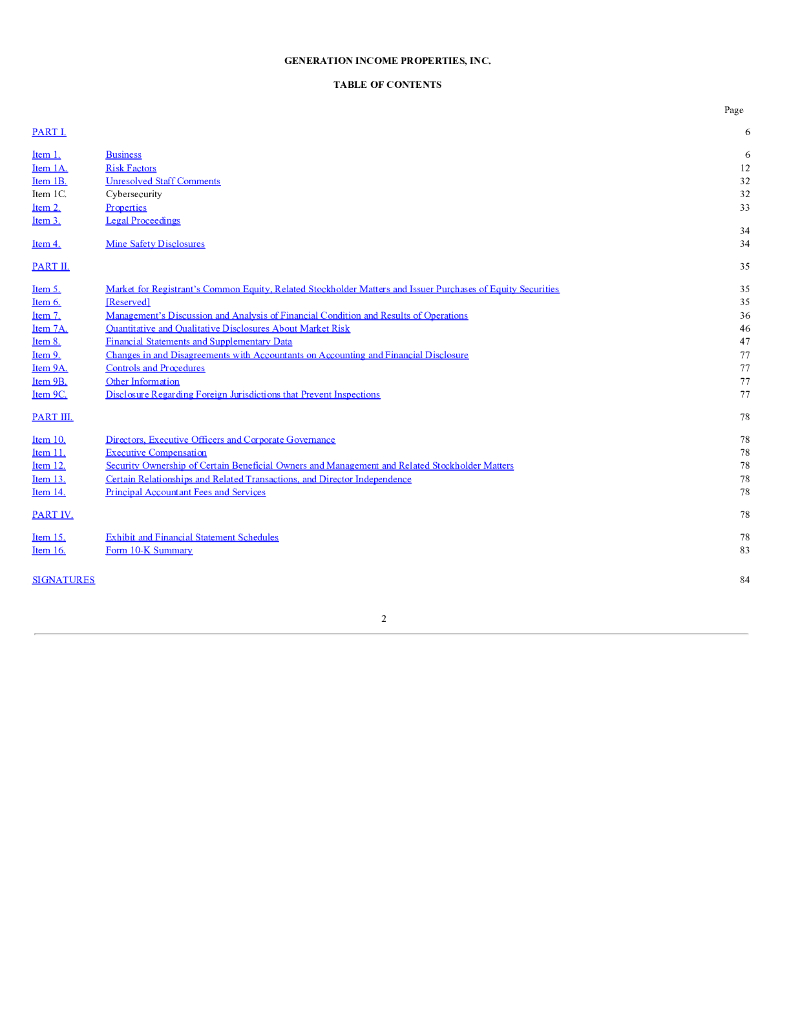 GENERATION INCOME PROPERTIES, INC.

TABLE OF CONTENTS

| | | Page |
|---|---|---|
| PART I. | | 6 |
| Item 1. | Business | 6 |
| Item 1A. | Risk Factors | 12 |
| Item 1B. | Unresolved Staff Comments | 32 |
| Item 1C. | Cybersecurity | 32 |
| Item 2. | Properties | 33 |
| Item 3. | Legal Proceedings | 34 |
| Item 4. | Mine Safety Disclosures | 34 |
| PART II. | | 35 |
| Item 5. | Market for Registrant's Common Equity, Related Stockholder Matters and Issuer Purchases of Equity Securities | 35 |
| Item 6. | [Reserved] | 35 |
| Item 7. | Management's Discussion and Analysis of Financial Condition and Results of Operations | 36 |
| Item 7A. | Quantitative and Qualitative Disclosures About Market Risk | 46 |
| Item 8. | Financial Statements and Supplementary Data | 47 |
| Item 9. | Changes in and Disagreements with Accountants on Accounting and Financial Disclosure | 77 |
| Item 9A. | Controls and Procedures | 77 |
| Item 9B. | Other Information | 77 |
| Item 9C. | Disclosure Regarding Foreign Jurisdictions that Prevent Inspections | 77 |
| PART III. | | 78 |
| Item 10. | Directors, Executive Officers and Corporate Governance | 78 |
| Item 11. | Executive Compensation | 78 |
| Item 12. | Security Ownership of Certain Beneficial Owners and Management and Related Stockholder Matters | 78 |
| Item 13. | Certain Relationships and Related Transactions, and Director Independence | 78 |
| Item 14. | Principal Accountant Fees and Services | 78 |
| PART IV. | | 78 |
| Item 15. | Exhibit and Financial Statement Schedules | 78 |
| Item 16. | Form 10-K Summary | 83 |
| SIGNATURES | | 84 |

2